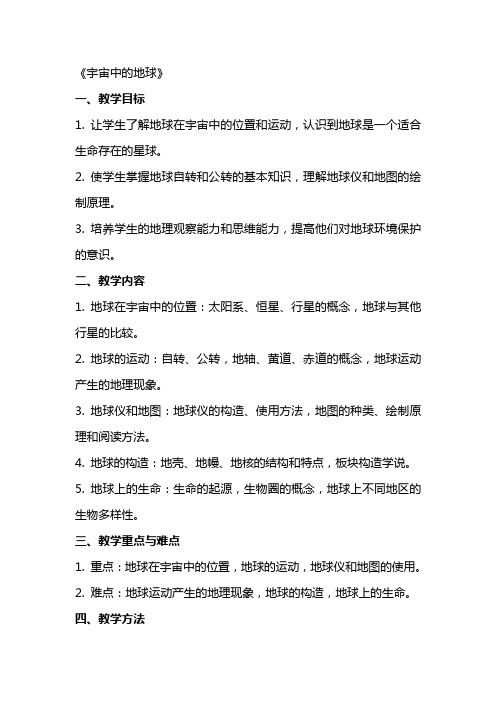 《宇宙中的地球》

一、教学目标

1. 让学生了解地球在宇宙中的位置和运动，认识到地球是一个适合生命存在的星球。

2. 使学生掌握地球自转和公转的基本知识，理解地球仪和地图的绘制原理。

3. 培养学生的地理观察能力和思维能力，提高他们对地球环境保护的意识。

二、教学内容

1. 地球在宇宙中的位置：太阳系、恒星、行星的概念，地球与其他行星的比较。

2. 地球的运动：自转、公转，地轴、黄道、赤道的概念，地球运动产生的地理现象。

3. 地球仪和地图：地球仪的构造、使用方法，地图的种类、绘制原理和阅读方法。

4. 地球的构造：地壳、地幔、地核的结构和特点，板块构造学说。

5. 地球上的生命：生命的起源，生物圈的概念，地球上不同地区的生物多样性。

三、教学重点与难点

1. 重点：地球在宇宙中的位置，地球的运动，地球仪和地图的使用。

2. 难点：地球运动产生的地理现象，地球的构造，地球上的生命。

四、教学方法